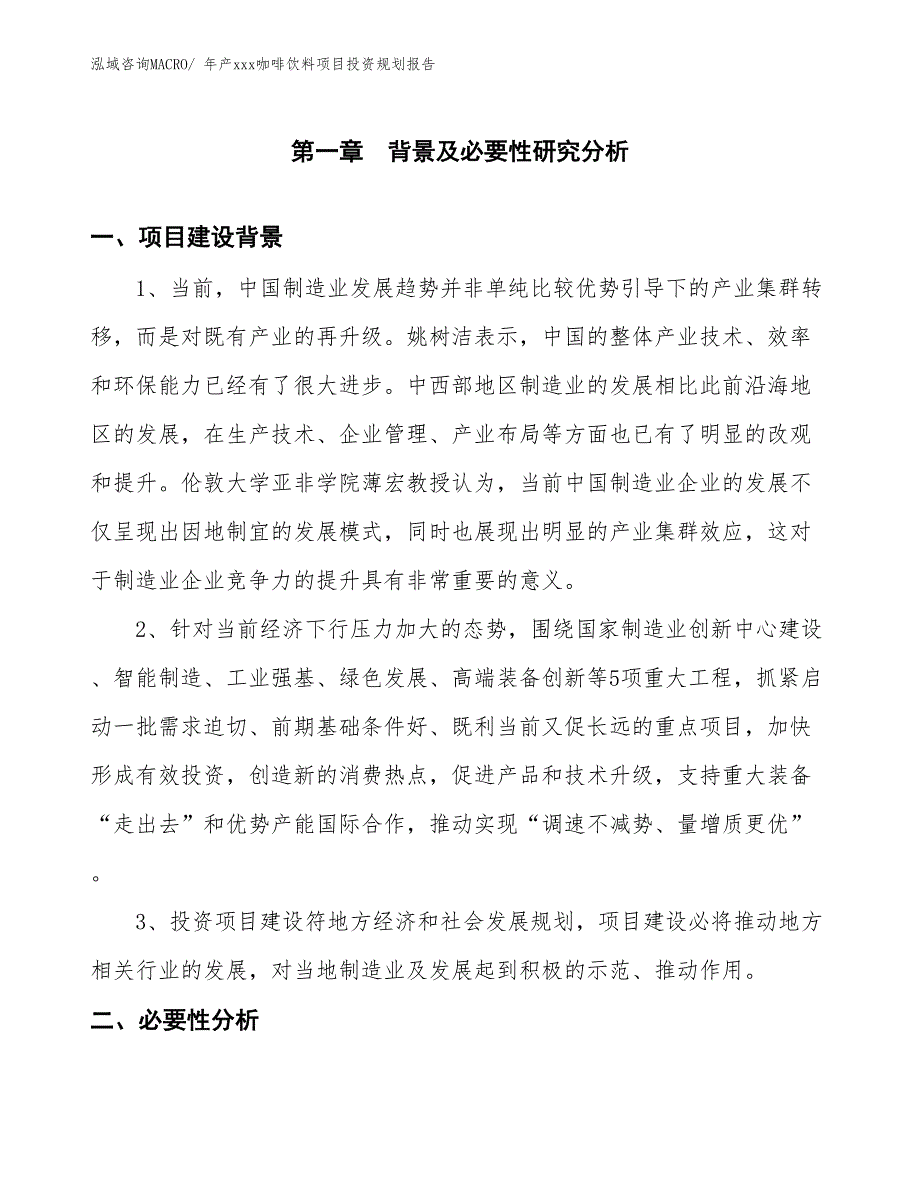 泓域咨询MACRO/ 年产xxx咖啡饮料项目投资规划报告

第一章 背景及必要性研究分析

一、项目建设背景

1、当前，中国制造业发展趋势并非单纯比较优势引导下的产业集群转移，而是对既有产业的再升级。姚树洁表示，中国的整体产业技术、效率和环保能力已经有了很大进步。中西部地区制造业的发展相比此前沿海地区的发展，在生产技术、企业管理、产业布局等方面也已有了明显的改观和提升。伦敦大学亚非学院薄宏教授认为，当前中国制造业企业的发展不仅呈现出因地制宜的发展模式，同时也展现出明显的产业集群效应，这对于制造业企业竞争力的提升具有非常重要的意义。

2、针对当前经济下行压力加大的态势，围绕国家制造业创新中心建设、智能制造、工业强基、绿色发展、高端装备创新等5项重大工程，抓紧启动一批需求迫切、前期基础条件好、既利当前又促长远的重点项目，加快形成有效投资，创造新的消费热点，促进产品和技术升级，支持重大装备“走出去”和优势产能国际合作，推动实现“调速不减势、量增质更优”。

3、投资项目建设符地方经济和社会发展规划，项目建设必将推动地方相关行业的发展，对当地制造业及发展起到积极的示范、推动作用。

二、必要性分析